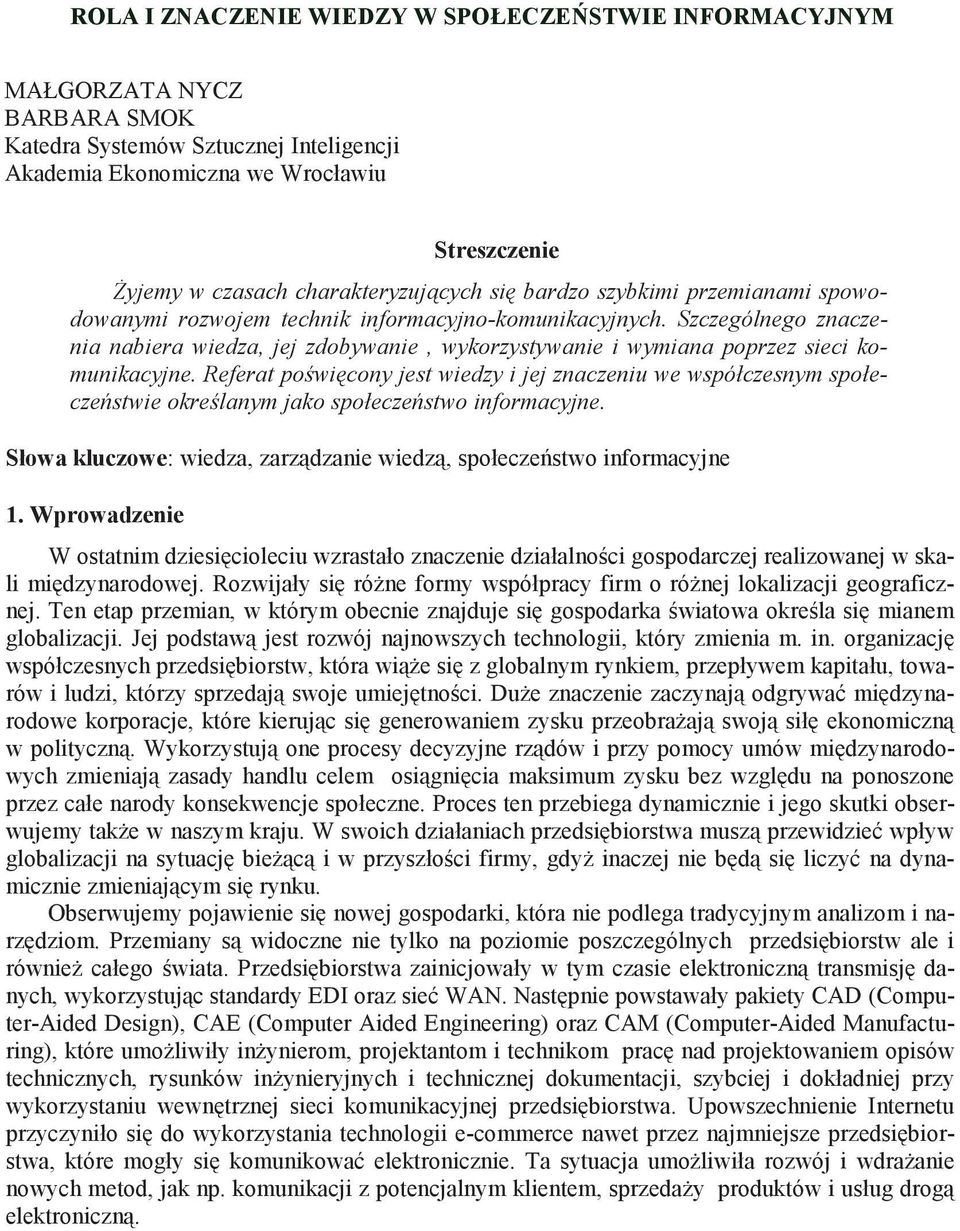 ROLA I ZNACZENIE WIEDZY W SPOŁECZEŃSTWIE INFORMACYJNYM

MAŁGORZATA NYCZ
BARBARA SMOK
Katedra Systemów Sztucznej Inteligencji
Akademia Ekonomiczna we Wrocławiu

Streszczenie

Żyjemy w czasach charakteryzujących się bardzo szybkimi przemianami spowodowanymi rozwojem technik informacyjno-komunikacyjnych. Szczególnego znaczenia nabiera wiedza, jej zdobywanie , wykorzystywanie i wymiana poprzez sieci komunikacyjne. Referat poświęcony jest wiedzy i jej znaczeniu we współczesnym społeczeństwie określanym jako społeczeństwo informacyjne.

Słowa kluczowe: wiedza, zarządzanie wiedzą, społeczeństwo informacyjne

1. Wprowadzenie

W ostatnim dziesięcioleciu wzrastało znaczenie działalności gospodarczej realizowanej w skali międzynarodowej. Rozwijały się różne formy współpracy firm o różnej lokalizacji geograficznej. Ten etap przemian, w którym obecnie znajduje się gospodarka światowa określa się mianem globalizacji. Jej podstawą jest rozwój najnowszych technologii, który zmienia m. in. organizację współczesnych przedsiębiorstw, która wiąże się z globalnym rynkiem, przepływem kapitału, towarów i ludzi, którzy sprzedają swoje umiejętności. Duże znaczenie zaczynają odgrywać międzynarodowe korporacje, które kierując się generowaniem zysku przeobrażają swoją siłę ekonomiczną w polityczną. Wykorzystują one procesy decyzyjne rządów i przy pomocy umów międzynarodowych zmieniają zasady handlu celem osiągnięcia maksimum zysku bez względu na ponoszone przez całe narody konsekwencje społeczne. Proces ten przebiega dynamicznie i jego skutki obserwujemy także w naszym kraju. W swoich działaniach przedsiębiorstwa muszą przewidzieć wpływ globalizacji na sytuację bieżącą i w przyszłości firmy, gdyż inaczej nie będą się liczyć na dynamicznie zmieniającym się rynku.
Obserwujemy pojawienie się nowej gospodarki, która nie podlega tradycyjnym analizom i narzędziom. Przemiany są widoczne nie tylko na poziomie poszczególnych przedsiębiorstw ale i również całego świata. Przedsiębiorstwa zainicjowały w tym czasie elektroniczną transmisję danych, wykorzystując standardy EDI oraz sieć WAN. Następnie powstawały pakiety CAD (Computer-Aided Design), CAE (Computer Aided Engineering) oraz CAM (Computer-Aided Manufacturing), które umożliwiły inżynierom, projektantom i technikom pracę nad projektowaniem opisów technicznych, rysunków inżynieryjnych i technicznej dokumentacji, szybciej i dokładniej przy wykorzystaniu wewnętrznej sieci komunikacyjnej przedsiębiorstwa. Upowszechnienie Internetu przyczyniło się do wykorzystania technologii e-commerce nawet przez najmniejsze przedsiębiorstwa, które mogły się komunikować elektronicznie. Ta sytuacja umożliwiła rozwój i wdrażanie nowych metod, jak np. komunikacji z potencjalnym klientem, sprzedaży produktów i usług drogą elektroniczną.